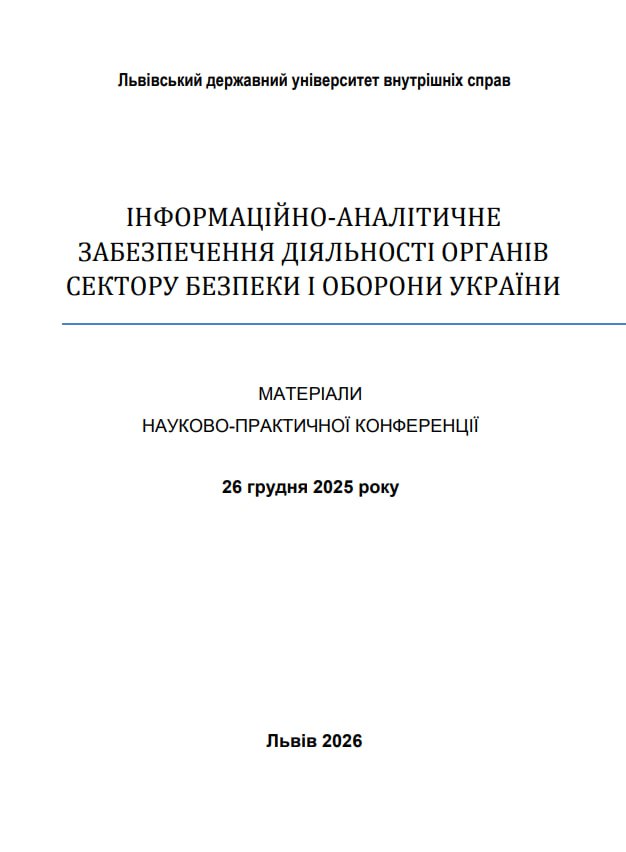 Львівський державний університет внутрішніх справ

ІНФОРМАЦІЙНО-АНАЛІТИЧНЕ ЗАБЕЗПЕЧЕННЯ ДІЯЛЬНОСТІ ОРГАНІВ СЕКТОРУ БЕЗПЕКИ І ОБОРОНИ УКРАЇНИ

МАТЕРІАЛИ
НАУКОВО-ПРАКТИЧНОЇ КОНФЕРЕНЦІЇ

26 грудня 2025 року

Львів 2026